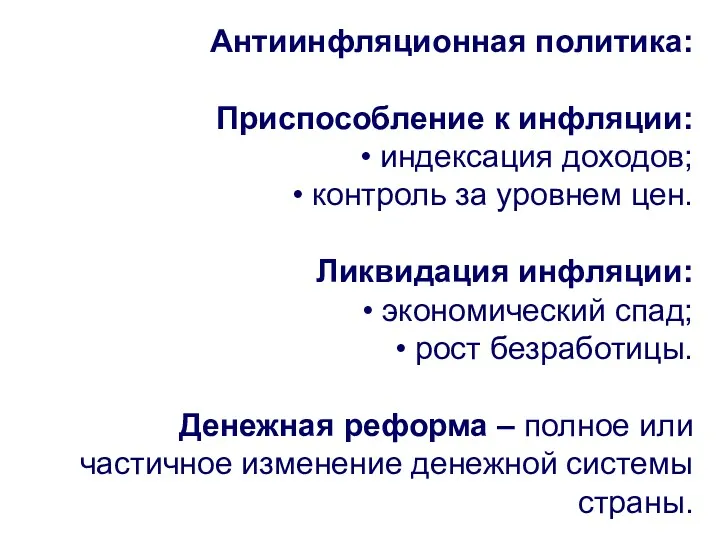 Антиинфляционная политика:

Приспособление к инфляции:
• индексация доходов;
• контроль за уровнем цен.

Ликвидация инфляции:
• экономический спад;
• рост безработицы.

Денежная реформа – полное или частичное изменение денежной системы страны.